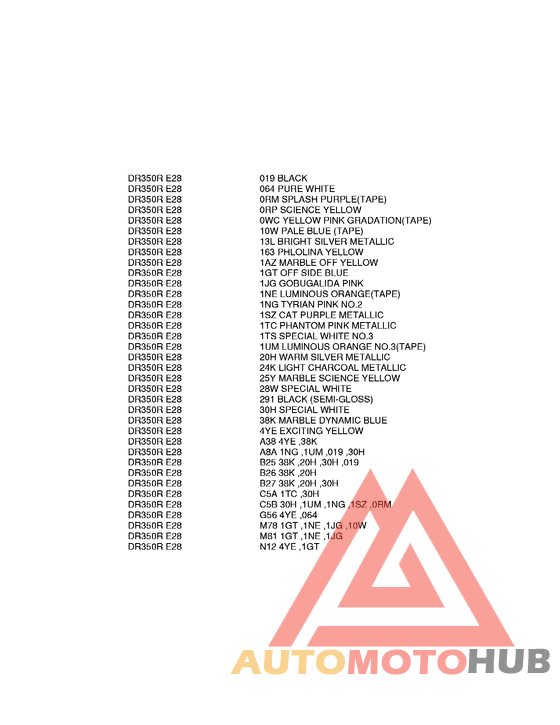 DR350R E28 019 BLACK
DR350R E28 064 PURE WHITE
DR350R E28 0RM SPLASH PURPLE(TAPE)
DR350R E28 0RP SCIENCE YELLOW
DR350R E28 0WC YELLOW PINK GRADATION(TAPE)
DR350R E28 10W PALE BLUE (TAPE)
DR350R E28 13L BRIGHT SILVER METALLIC
DR350R E28 163 PHLOLINA YELLOW
DR350R E28 1AZ MARBLE OFF YELLOW
DR350R E28 1GT OFF SIDE BLUE
DR350R E28 1JG GOBUGALIDA PINK
DR350R E28 1NE LUMINOUS ORANGE(TAPE)
DR350R E28 1NG TYRIAN PINK NO.2
DR350R E28 1SZ CAT PURPLE METALLIC
DR350R E28 1TC PHANTOM PINK METALLIC
DR350R E28 1TS SPECIAL WHITE NO.3
DR350R E28 1UM LUMINOUS ORANGE NO.3(TAPE)
DR350R E28 20H WARM SILVER METALLIC
DR350R E28 24K LIGHT CHARCOAL METALLIC
DR350R E28 25Y MARBLE SCIENCE YELLOW
DR350R E28 28W SPECIAL WHITE
DR350R E28 291 BLACK (SEMI-GLOSS)
DR350R E28 30H SPECIAL WHITE
DR350R E28 38K MARBLE DYNAMIC BLUE
DR350R E28 4YE EXCITING YELLOW
DR350R E28 A38 4YE ,38K
DR350R E28 A8A 1NG ,1UM ,019 ,30H
DR350R E28 B25 38K ,20H ,30H ,019
DR350R E28 B26 38K ,20H
DR350R E28 B27 38K ,20H ,30H
DR350R E28 C5A 1TC ,30H
DR350R E28 C5B 30H ,1UM ,1NG ,1SZ ,0RM
DR350R E28 G56 4YE ,064
DR350R E28 M78 1GT ,1NE ,1JG ,10W
DR350R E28 M81 1GT ,1NE ,1JG
DR350R E28 N12 4YE ,1GT

AUTOMOTOHUB